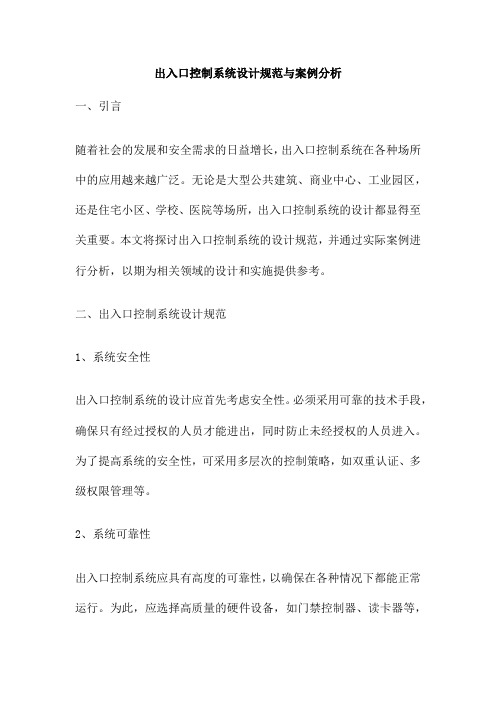 出入口控制系统设计规范与案例分析

一、引言

随着社会的发展和安全需求的日益增长，出入口控制系统在各种场所中的应用越来越广泛。无论是大型公共建筑、商业中心、工业园区，还是住宅小区、学校、医院等场所，出入口控制系统的设计都显得至关重要。本文将探讨出入口控制系统的设计规范，并通过实际案例进行分析，以期为相关领域的设计和实施提供参考。

二、出入口控制系统设计规范

1、系统安全性

出入口控制系统的设计应首先考虑安全性。必须采用可靠的技术手段，确保只有经过授权的人员才能进出，同时防止未经授权的人员进入。为了提高系统的安全性，可采用多层次的控制策略，如双重认证、多级权限管理等。

2、系统可靠性

出入口控制系统应具有高度的可靠性，以确保在各种情况下都能正常运行。为此，应选择高质量的硬件设备，如门禁控制器、读卡器等，